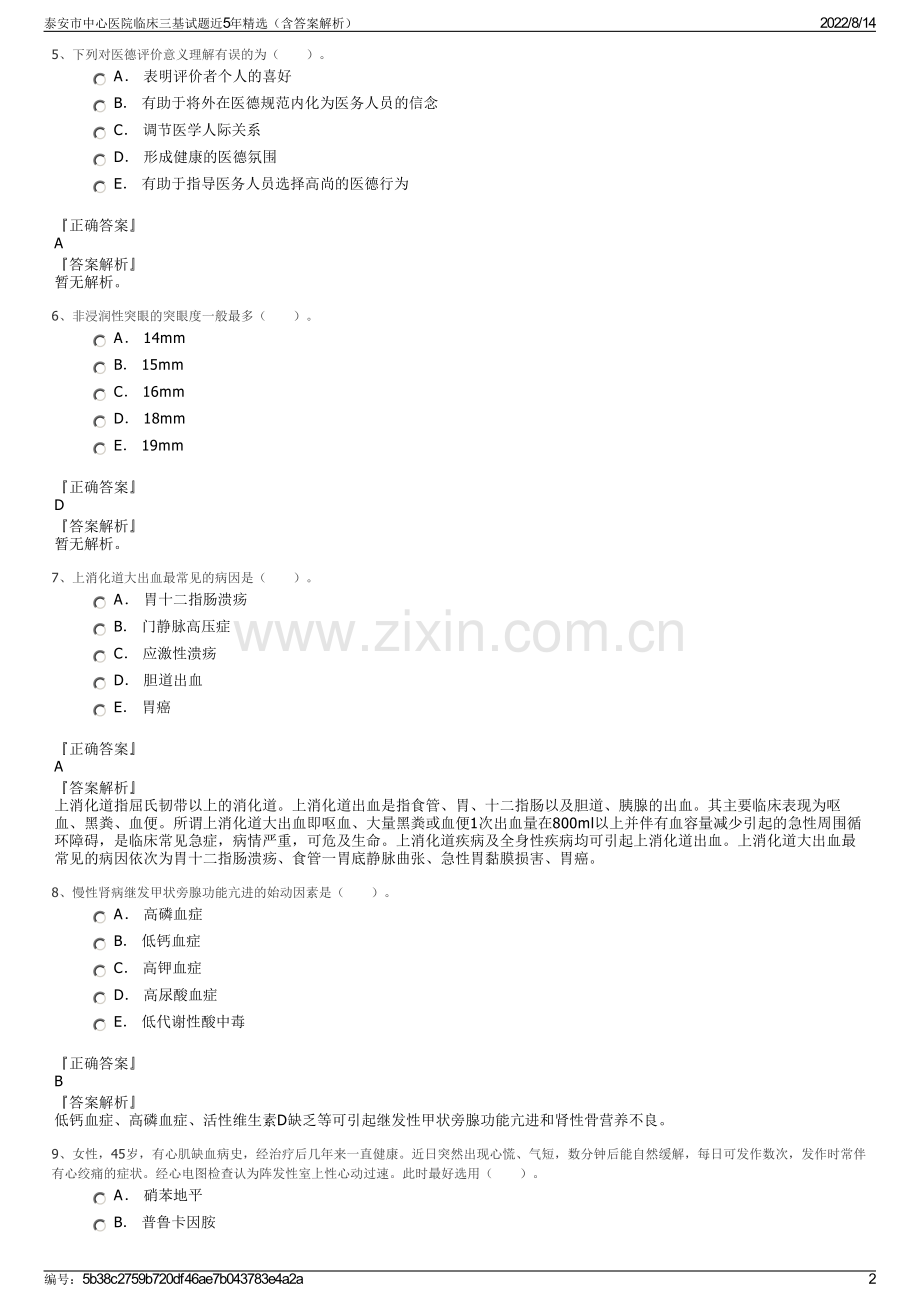 泰安市中心医院临床三基试题近5年精选（含答案解析） 2022/8/14

5、下列对医德评价意义理解有误的为（　　）。

A． 表明评价者个人的喜好

B． 有助于将外在医德规范内化为医务人员的信念

C． 调节医学人际关系

D． 形成健康的医德氛围

E． 有助于指导医务人员选择高尚的医德行为

『正确答案』
A
『答案解析』
暂无解析。

6、非浸润性突眼的突眼度一般最多（　　）。

A． 14mm

B． 15mm

C． 16mm

D． 18mm

E． 19mm

『正确答案』
D
『答案解析』
暂无解析。

7、上消化道大出血最常见的病因是（　　）。

A． 胃十二指肠溃疡

B． 门静脉高压症

C． 应激性溃疡

D． 胆道出血

E． 胃癌

www.zixin.com.cn

『正确答案』
A
『答案解析』
上消化道指屈氏韧带以上的消化道。上消化道出血是指食管、胃、十二指肠以及胆道、胰腺的出血。其主要临床表现为呕血、黑粪、血便。所谓上消化道大出血即呕血、大量黑粪或血便1次出血量在800ml以上并伴有血容量减少引起的急性周围循环障碍，是临床常见急症，病情严重，可危及生命。上消化道疾病及全身性疾病均可引起上消化道出血。上消化道大出血最常见的病因依次为胃十二指肠溃疡、食管一胃底静脉曲张、急性胃黏膜损害、胃癌。

8、慢性肾病继发甲状旁腺功能亢进的始动因素是（　　）。

A． 高磷血症

B． 低钙血症

C． 高钾血症

D． 高尿酸血症

E． 低代谢性酸中毒

『正确答案』
B
『答案解析』
低钙血症、高磷血症、活性维生素D缺乏等可引起继发性甲状旁腺功能亢进和肾性骨营养不良。

9、女性，45岁，有心肌缺血病史，经治疗后几年来一直健康。近日突然出现心慌、气短，数分钟后能自然缓解，每日可发作数次，发作时常伴有心绞痛的症状。经心电图检查认为阵发性室上性心动过速。此时最好选用（　　）。

A． 硝苯地平

B． 普鲁卡因胺

编号：5b38c2759b720df46ae7b043783e4a2a 2